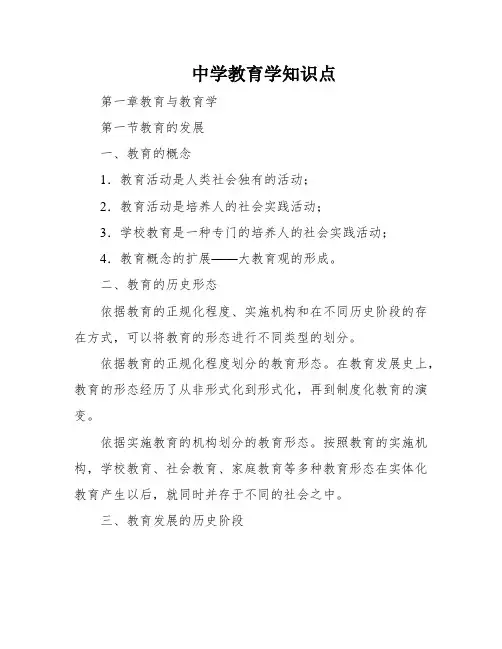 中学教育学知识点

第一章教育与教育学

第一节教育的发展

一、教育的概念

1．教育活动是人类社会独有的活动；

2．教育活动是培养人的社会实践活动；

3．学校教育是一种专门的培养人的社会实践活动；

4．教育概念的扩展——大教育观的形成。

二、教育的历史形态

依据教育的正规化程度、实施机构和在不同历史阶段的存在方式，可以将教育的形态进行不同类型的划分。

依据教育的正规化程度划分的教育形态。在教育发展史上，教育的形态经历了从非形式化到形式化，再到制度化教育的演变。

依据实施教育的机构划分的教育形态。按照教育的实施机构，学校教育、社会教育、家庭教育等多种教育形态在实体化教育产生以后，就同时并存于不同的社会之中。

三、教育发展的历史阶段